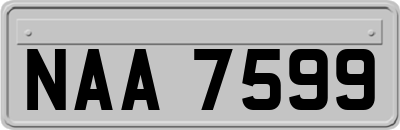 NAA 7599